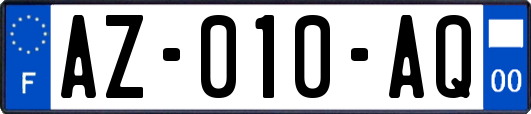 F
AZ-010-AQ
00